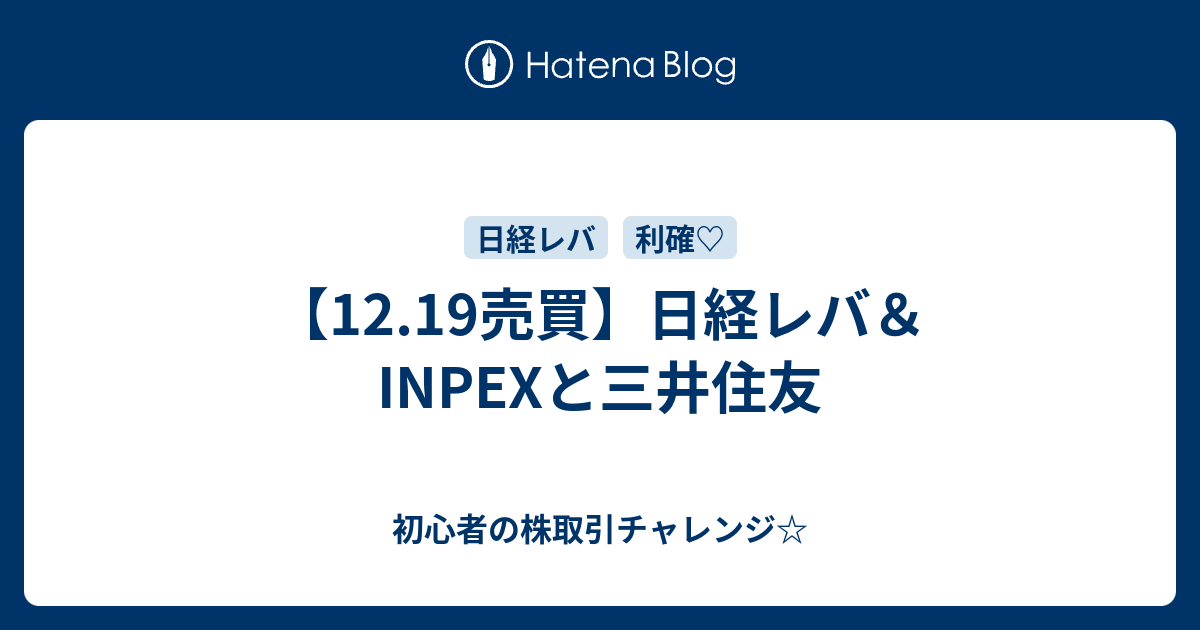 Hatena Blog

日経レバ 利確♡

【12.19売買】日経レバ＆INPEXと三井住友

初心者の株取引チャレンジ☆